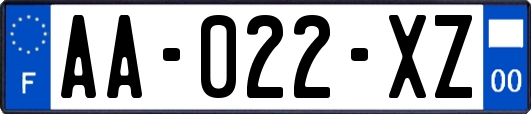 F

AA-022-XZ

00